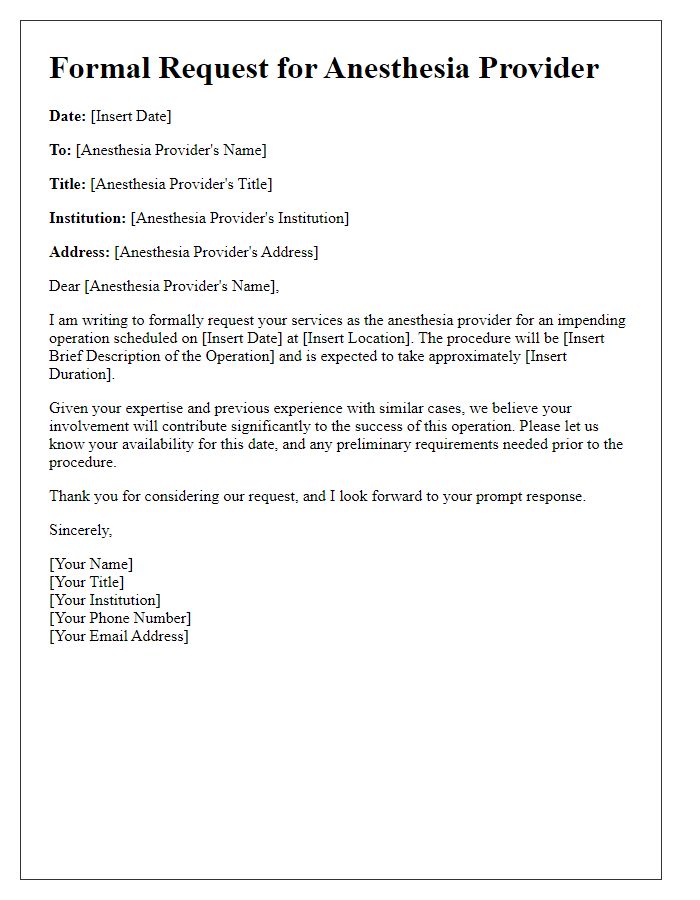 Formal Request for Anesthesia Provider

Date: [Insert Date]

To: [Anesthesia Provider's Name]

Title: [Anesthesia Provider's Title]

Institution: [Anesthesia Provider's Institution]

Address: [Anesthesia Provider's Address]

Dear [Anesthesia Provider's Name],

I am writing to formally request your services as the anesthesia provider for an impending operation scheduled on [Insert Date] at [Insert Location]. The procedure will be [Insert Brief Description of the Operation] and is expected to take approximately [Insert Duration].

Given your expertise and previous experience with similar cases, we believe your involvement will contribute significantly to the success of this operation. Please let us know your availability for this date, and any preliminary requirements needed prior to the procedure.

Thank you for considering our request, and I look forward to your prompt response.

Sincerely,

[Your Name]
[Your Title]
[Your Institution]
[Your Phone Number]
[Your Email Address]